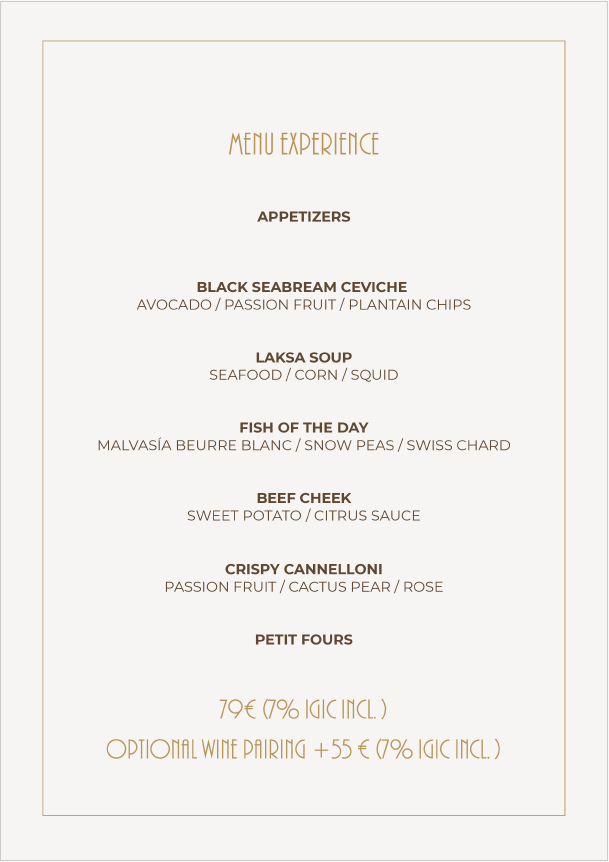 MENU EXPERIENCE

APPETIZERS

BLACK SEABREAM CEVICHE
AVOCADO / PASSION FRUIT / PLANTAIN CHIPS

LAKSA SOUP
SEAFOOD / CORN / SQUID

FISH OF THE DAY
MALVASÍA BEURRE BLANC / SNOW PEAS / SWISS CHARD

BEEF CHEEK
SWEET POTATO / CITRUS SAUCE

CRISPY CANNELLONI
PASSION FRUIT / CACTUS PEAR / ROSE

PETIT FOURS

79€ (7% IGIC INCL. )

OPTIONAL WINE PAIRING +55 € (7% IGIC INCL. )